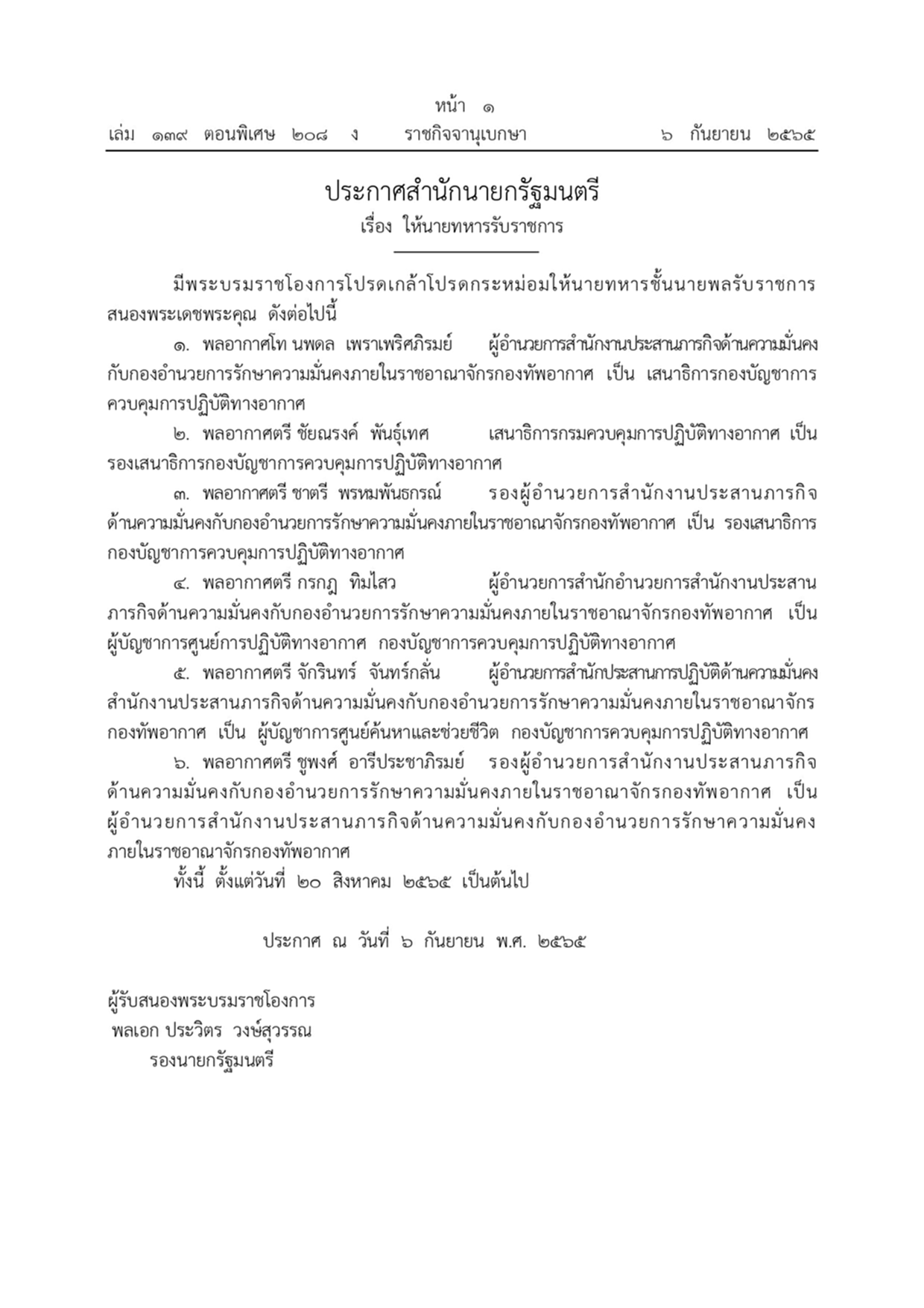 หน้า ๑

เล่ม ๑๓๙ ตอนพิเศษ ๒๐๘ ง ราชกิจจานุเบกษา ๖ กันยายน ๒๕๖๕

ประกาศสำนักนายกรัฐมนตรี
เรื่อง ให้นายทหารรับราชการ

มีพระบรมราชโองการโปรดเกล้าโปรดกระหม่อมให้นายทหารชั้นนายพลรับราชการสนองพระเดชพระคุณ ดังต่อไปนี้

๑. พลอากาศโท นพดล เพราเพริศภิรมย์ ผู้อำนวยการสำนักงานประสานภารกิจด้านความมั่นคงกับกองอำนวยการรักษาความมั่นคงภายในราชอาณาจักรกองทัพอากาศ เป็น เสนาธิการกองบัญชาการควบคุมการปฏิบัติทางอากาศ

๒. พลอากาศตรี ชัยณรงค์ พันธุ์เทศ เสนาธิการกรมควบคุมการปฏิบัติทางอากาศ เป็น รองเสนาธิการกองบัญชาการควบคุมการปฏิบัติทางอากาศ

๓. พลอากาศตรี ชาตรี พรหมพันธกรณ์ รองผู้อำนวยการสำนักงานประสานภารกิจด้านความมั่นคงกับกองอำนวยการรักษาความมั่นคงภายในราชอาณาจักรกองทัพอากาศ เป็น รองเสนาธิการกองบัญชาการควบคุมการปฏิบัติทางอากาศ

๔. พลอากาศตรี กรกฎ ทิมไสว ผู้อำนวยการสำนักอำนวยการสำนักงานประสานภารกิจด้านความมั่นคงกับกองอำนวยการรักษาความมั่นคงภายในราชอาณาจักรกองทัพอากาศ เป็น ผู้บัญชาการศูนย์การปฏิบัติทางอากาศ กองบัญชาการควบคุมการปฏิบัติทางอากาศ

๕. พลอากาศตรี จักรินทร์ จันทร์กลั่น ผู้อำนวยการสำนักประสานการปฏิบัติด้านความมั่นคง สำนักงานประสานภารกิจด้านความมั่นคงกับกองอำนวยการรักษาความมั่นคงภายในราชอาณาจักรกองทัพอากาศ เป็น ผู้บัญชาการศูนย์ค้นหาและช่วยชีวิต กองบัญชาการควบคุมการปฏิบัติทางอากาศ

๖. พลอากาศตรี ชูพงศ์ อารีประชาภิรมย์ รองผู้อำนวยการสำนักงานประสานภารกิจด้านความมั่นคงกับกองอำนวยการรักษาความมั่นคงภายในราชอาณาจักรกองทัพอากาศ เป็น ผู้อำนวยการสำนักงานประสานภารกิจด้านความมั่นคงกับกองอำนวยการรักษาความมั่นคงภายในราชอาณาจักรกองทัพอากาศ

ทั้งนี้ ตั้งแต่วันที่ ๒๐ สิงหาคม ๒๕๖๕ เป็นต้นไป

ประกาศ ณ วันที่ ๖ กันยายน พ.ศ. ๒๕๖๕

ผู้รับสนองพระบรมราชโองการ
พลเอก ประวิตร วงษ์สุวรรณ
รองนายกรัฐมนตรี